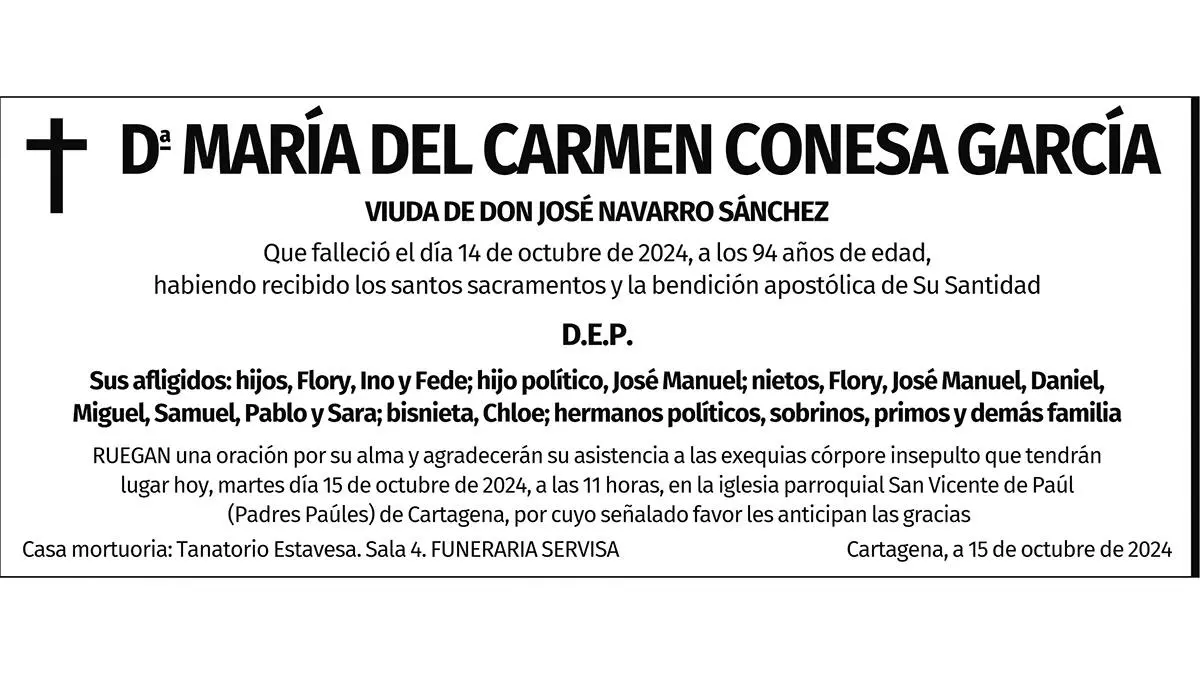 Dª MARÍA DEL CARMEN CONESA GARCÍA

VIUDA DE DON JOSÉ NAVARRO SÁNCHEZ

Que falleció el día 14 de octubre de 2024, a los 94 años de edad, habiendo recibido los santos sacramentos y la bendición apostólica de Su Santidad

D.E.P.

Sus afligidos: hijos, Flory, Ino y Fede; hijo político, José Manuel; nietos, Flory, José Manuel, Daniel, Miguel, Samuel, Pablo y Sara; bisnieta, Chloe; hermanos políticos, sobrinos, primos y demás familia

RUEGAN una oración por su alma y agradecerán su asistencia a las exequias córpore insepulto que tendrán lugar hoy, martes día 15 de octubre de 2024, a las 11 horas, en la iglesia parroquial San Vicente de Paúl (Padres Paúles) de Cartagena, por cuyo señalado favor les anticipan las gracias

Casa mortuoria: Tanatorio Estavesa. Sala 4. FUNERARIA SERVISA

Cartagena, a 15 de octubre de 2024